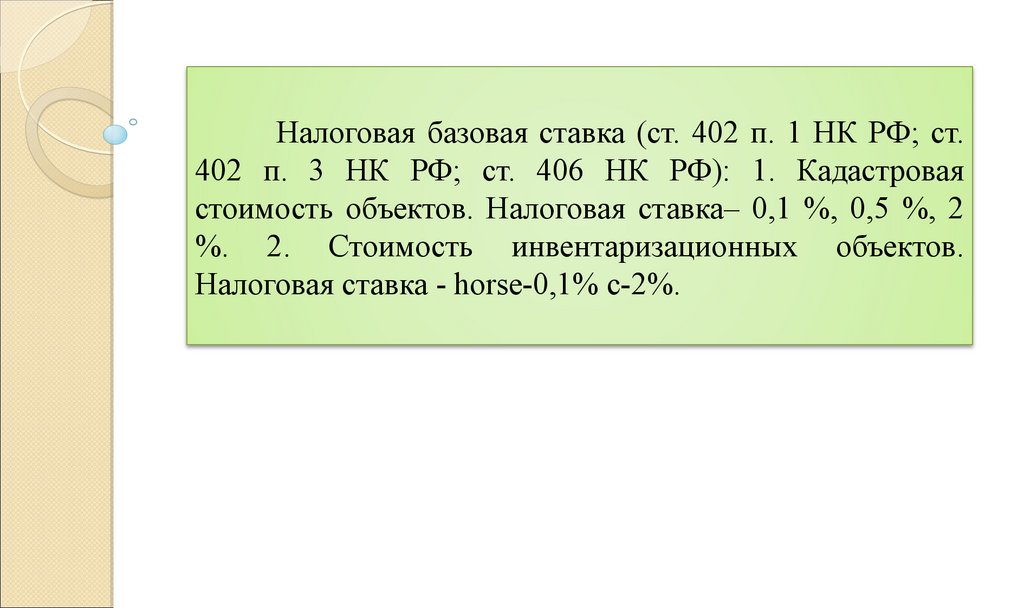 Налоговая базовая ставка (ст. 402 п. 1 НК РФ; ст. 402 п. 3 НК РФ; ст. 406 НК РФ): 1. Кадастровая стоимость объектов. Налоговая ставка– 0,1 %, 0,5 %, 2 %. 2. Стоимость инвентаризационных объектов. Налоговая ставка - horse-0,1% с-2%.